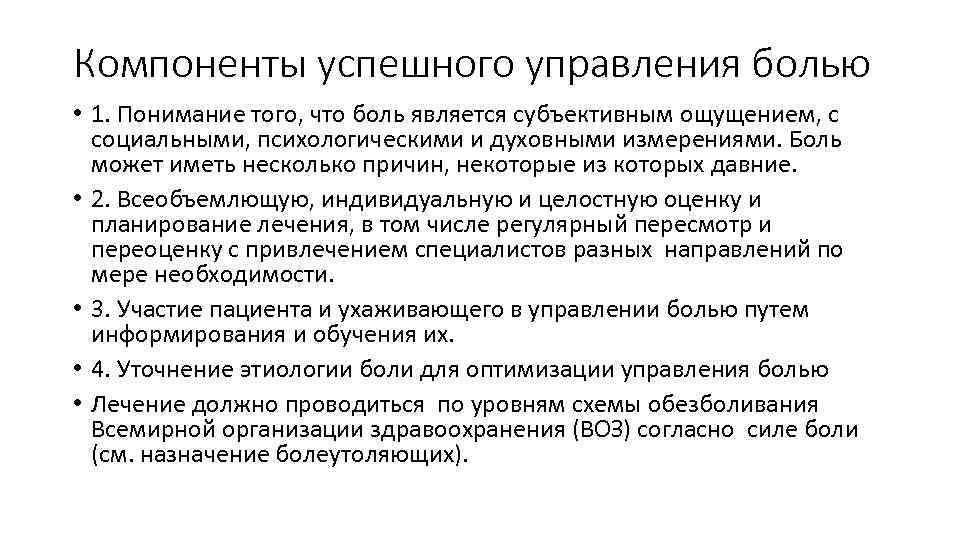 Компоненты успешного управления болью

• 1. Понимание того, что боль является субъективным ощущением, с социальными, психологическими и духовными измерениями. Боль может иметь несколько причин, некоторые из которых давние.
• 2. Всеобъемлющую, индивидуальную и целостную оценку и планирование лечения, в том числе регулярный пересмотр и переоценку с привлечением специалистов разных направлений по мере необходимости.
• 3. Участие пациента и ухаживающего в управлении болью путем информирования и обучения их.
• 4. Уточнение этиологии боли для оптимизации управления болью
• Лечение должно проводиться по уровням схемы обезболивания Всемирной организации здравоохранения (ВОЗ) согласно силе боли (см. назначение болеутоляющих).